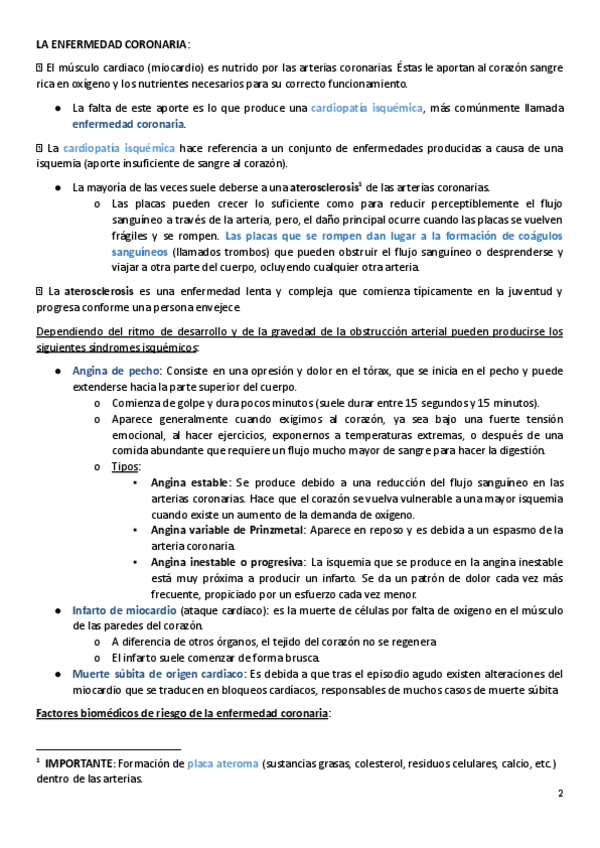 LA ENFERMEDAD CORONARIA:

 El músculo cardiaco (miocardio) es nutrido por las arterias coronarias. Éstas le aportan al corazón sangre rica en oxígeno y los nutrientes necesarios para su correcto funcionamiento.

● La falta de este aporte es lo que produce una cardiopatía isquémica, más comúnmente llamada enfermedad coronaria.

 La cardiopatía isquémica hace referencia a un conjunto de enfermedades producidas a causa de una isquemia (aporte insuficiente de sangre al corazón).

● La mayoría de las veces suele deberse a una aterosclerosis$^1$ de las arterias coronarias.
o Las placas pueden crecer lo suficiente como para reducir perceptiblemente el flujo sanguíneo a través de la arteria, pero, el daño principal ocurre cuando las placas se vuelven frágiles y se rompen. Las placas que se rompen dan lugar a la formación de coágulos sanguíneos (llamados trombos) que pueden obstruir el flujo sanguíneo o desprenderse y viajar a otra parte del cuerpo, ocluyendo cualquier otra arteria.

 La aterosclerosis es una enfermedad lenta y compleja que comienza típicamente en la juventud y progresa conforme una persona envejece.

Dependiendo del ritmo de desarrollo y de la gravedad de la obstrucción arterial pueden producirse los siguientes síndromes isquémicos:

● Angina de pecho: Consiste en una opresión y dolor en el tórax, que se inicia en el pecho y puede extenderse hacia la parte superior del cuerpo.
o Comienza de golpe y dura pocos minutos (suele durar entre 15 segundos y 15 minutos).
o Aparece generalmente cuando exigimos al corazón, ya sea bajo una fuerte tensión emocional, al hacer ejercicios, exponernos a temperaturas extremas, o después de una comida abundante que requiere un flujo mucho mayor de sangre para hacer la digestión.
o Tipos:
▪ Angina estable: Se produce debido a una reducción del flujo sanguíneo en las arterias coronarias. Hace que el corazón se vuelva vulnerable a una mayor isquemia cuando existe un aumento de la demanda de oxígeno.
▪ Angina variable de Prinzmetal: Aparece en reposo y es debida a un espasmo de la arteria coronaria.
▪ Angina inestable o progresiva: La isquemia que se produce en la angina inestable está muy próxima a producir un infarto. Se da un patrón de dolor cada vez más frecuente, propiciado por un esfuerzo cada vez menor.
● Infarto de miocardio (ataque cardiaco): es la muerte de células por falta de oxígeno en el músculo de las paredes del corazón.
o A diferencia de otros órganos, el tejido del corazón no se regenera
o El infarto suele comenzar de forma brusca.
● Muerte súbita de origen cardiaco: Es debida a que tras el episodio agudo existen alteraciones del miocardio que se traducen en bloqueos cardíacos, responsables de muchos casos de muerte súbita

Factores biomédicos de riesgo de la enfermedad coronaria:

$^1$ IMPORTANTE: Formación de placa ateroma (sustancias grasas, colesterol, residuos celulares, calcio, etc.) dentro de las arterias.

2